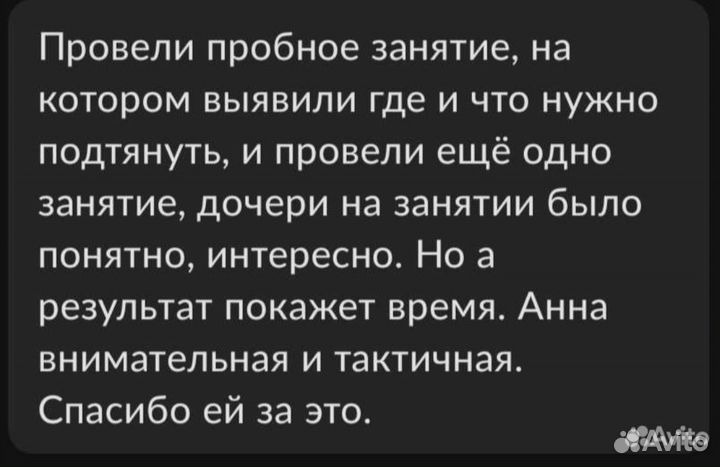 Провели пробное занятие, на котором выявили где и что нужно подтянуть, и провели ещё одно занятие, дочери на занятии было понятно, интересно. Но а результат покажет время. Анна внимательная и тактичная. Спасибо ей за это.

Avito